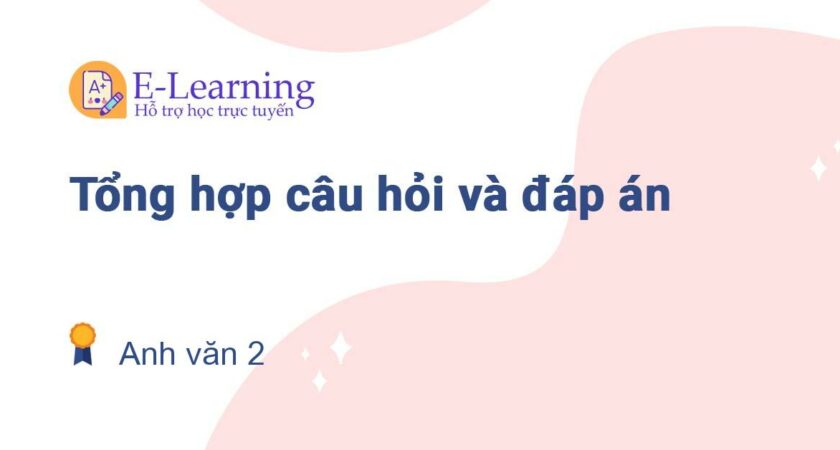 A+

E-Learning
Hỗ trợ học trực tuyến

Tổng hợp câu hỏi và đáp án

Anh văn 2